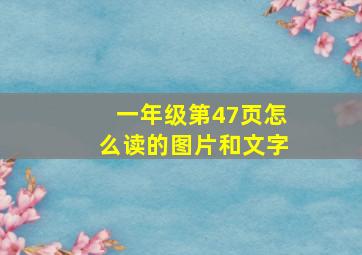 一年级第47页怎么读的图片和文字